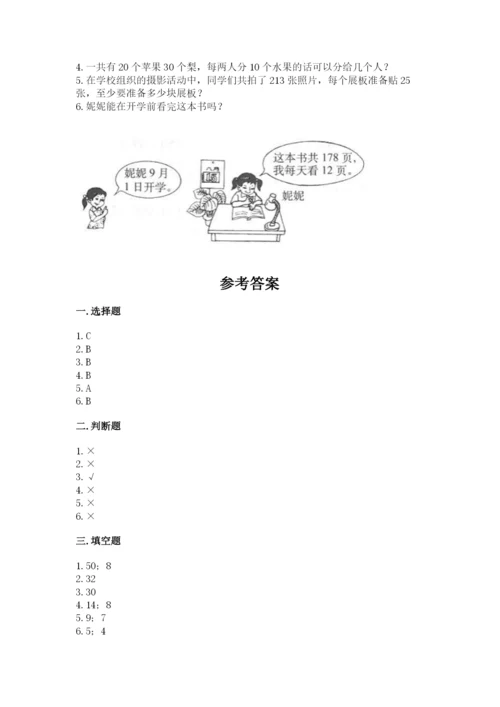 4. 一共有 20 个苹果 30 个梨，每两人分 10 个水果的话可以分给几个人？
5. 在学校组织的摄影活动中，同学们共拍了 213 张照片，每个展板准备贴 25 张，至少要准备多少块展板？
6. 妮妮能在开学前看完这本书吗？

妮妮 9 月 1 日开学。

这本书共 178 页，我每天看 12 页。

妮妮

参考答案

一. 选择题

1. C
2. B
3. B
4. B
5. A
6. B

二. 判断题

1. ×
2. ×
3. √
4. ×
5. ×
6. ×

三. 填空题

1. 50；8
2. 32
3. 30
4. 14；8
5. 9；7
6. 5；4